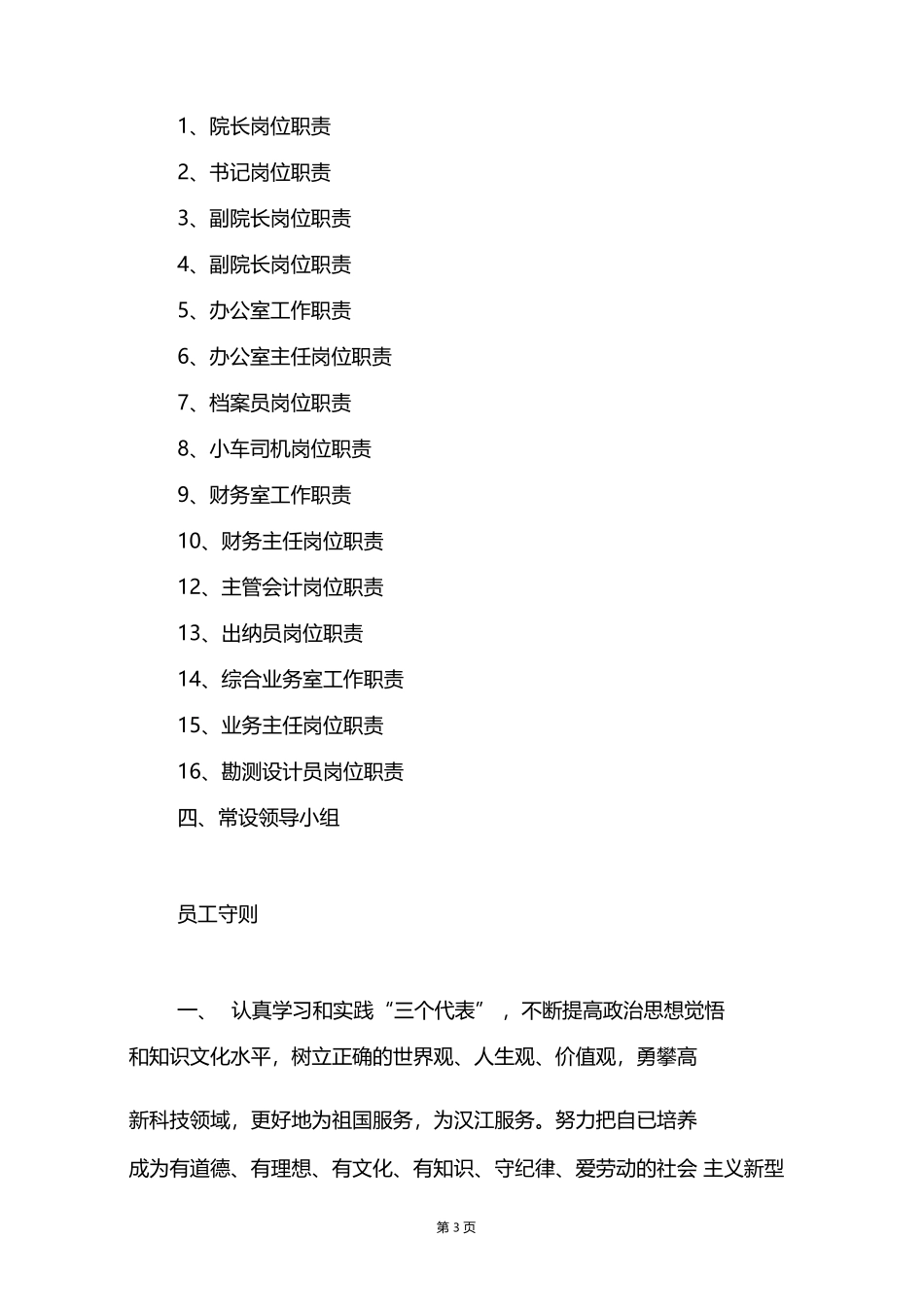 1、院长岗位职责

2、书记岗位职责

3、副院长岗位职责

4、副院长岗位职责

5、办公室工作职责

6、办公室主任岗位职责

7、档案员岗位职责

8、小车司机岗位职责

9、财务室工作职责

10、财务主任岗位职责

12、主管会计岗位职责

13、出纳员岗位职责

14、综合业务室工作职责

15、业务主任岗位职责

16、勘测设计员岗位职责

四、常设领导小组

员工守则

一、 认真学习和实践“三个代表”，不断提高政治思想觉悟和知识文化水平，树立正确的世界观、人生观、价值观，勇攀高新科技领域，更好地为祖国服务，为汉江服务。努力把自已培养成为有道德、有理想、有文化、有知识、守纪律、爱劳动的社会 主义新型

第 3 页